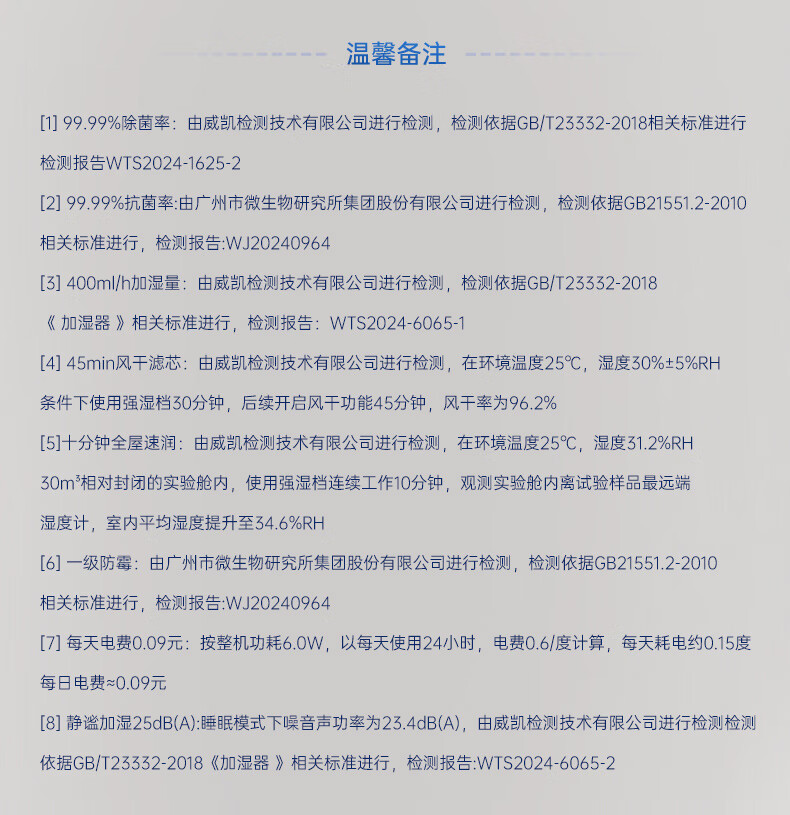 温馨备注

[1] 99.99%除菌率：由威凯检测技术有限公司进行检测，检测依据GB/T23332-2018相关标准进行检测报告WTS2024-1625-2

[2] 99.99%抗菌率:由广州市微生物研究所集团股份有限公司进行检测，检测依据GB21551.2-2010相关标准进行，检测报告:WJ20240964

[3] 400ml/h加湿量：由威凯检测技术有限公司进行检测，检测依据GB/T23332-2018《 加湿器 》相关标准进行，检测报告：WTS2024-6065-1

[4] 45min风干滤芯：由威凯检测技术有限公司进行检测，在环境温度25℃，湿度30%±5%RH条件下使用强湿档30分钟，后续开启风干功能45分钟，风干率为96.2%

[5]十分钟全屋速润：由威凯检测技术有限公司进行检测，在环境温度25℃，湿度31.2%RH 30m³相对封闭的实验舱内，使用强湿档连续工作10分钟，观测实验舱内离试验样品最远端湿度计，室内平均湿度提升至34.6%RH

[6] 一级防霉：由广州市微生物研究所集团股份有限公司进行检测，检测依据GB21551.2-2010相关标准进行，检测报告:WJ20240964

[7] 每天电费0.09元：按整机功耗6.0W，以每天使用24小时，电费0.6/度计算，每天耗电约0.15度每日电费≈0.09元

[8] 静谧加湿25dB(A):睡眠模式下噪音声功率为23.4dB(A)，由威凯检测技术有限公司进行检测检测依据GB/T23332-2018《加湿器 》相关标准进行，检测报告:WTS2024-6065-2